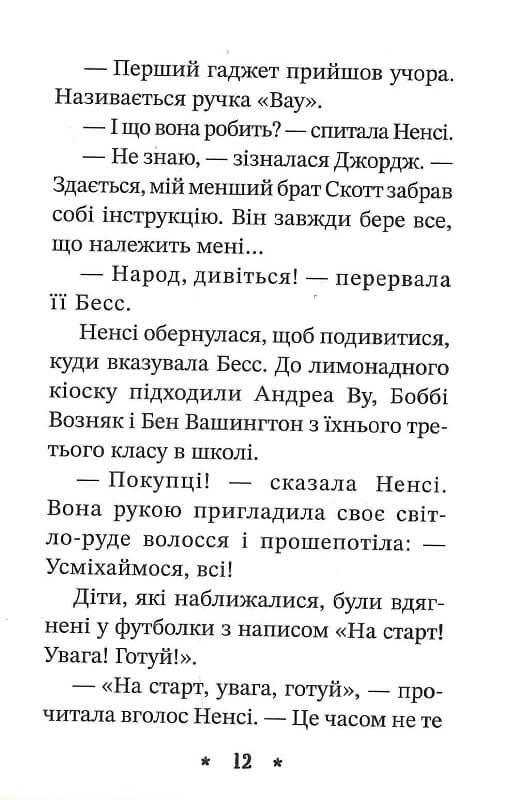 — Перший гаджет прийшов учора. Називається ручка «Вау».

— І що вона робить? — спитала Ненсі.

— Не знаю, — зізналася Джордж. — Здається, мій менший брат Скотт забрав собі інструкцію. Він завжди бере все, що належить мені...

— Народ, дивіться! — перервала її Бесс.

Ненсі обернулася, щоб подивитися, куди вказувала Бесс. До лимонадного кіоску підходили Андреа Ву, Боббі Возняк і Бен Вашингтон з їхнього третього класу в школі.

— Покупці! — сказала Ненсі. Вона рукою пригладила своє світло-руде волосся і прошепотіла: — Усміхаймося, всі!

Діти, які наближалися, були вдягнені у футболки з написом «На старт! Увага! Готуй!».

— «На старт, увага, готуй», — прочитала вголос Ненсі. — Це часом не те

* 12 *